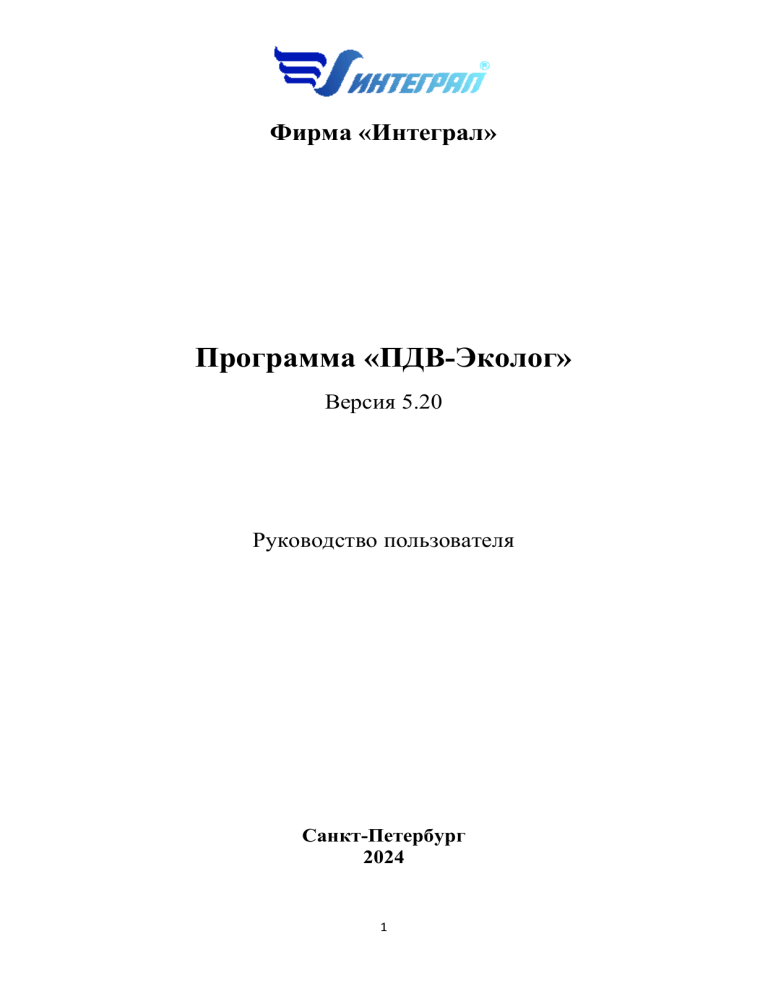 ИНТЕГРАЛ®

Фирма «Интеграл»

Программа «ПДВ-Эколог»

Версия 5.20

Руководство пользователя

Санкт-Петербург
2024

1